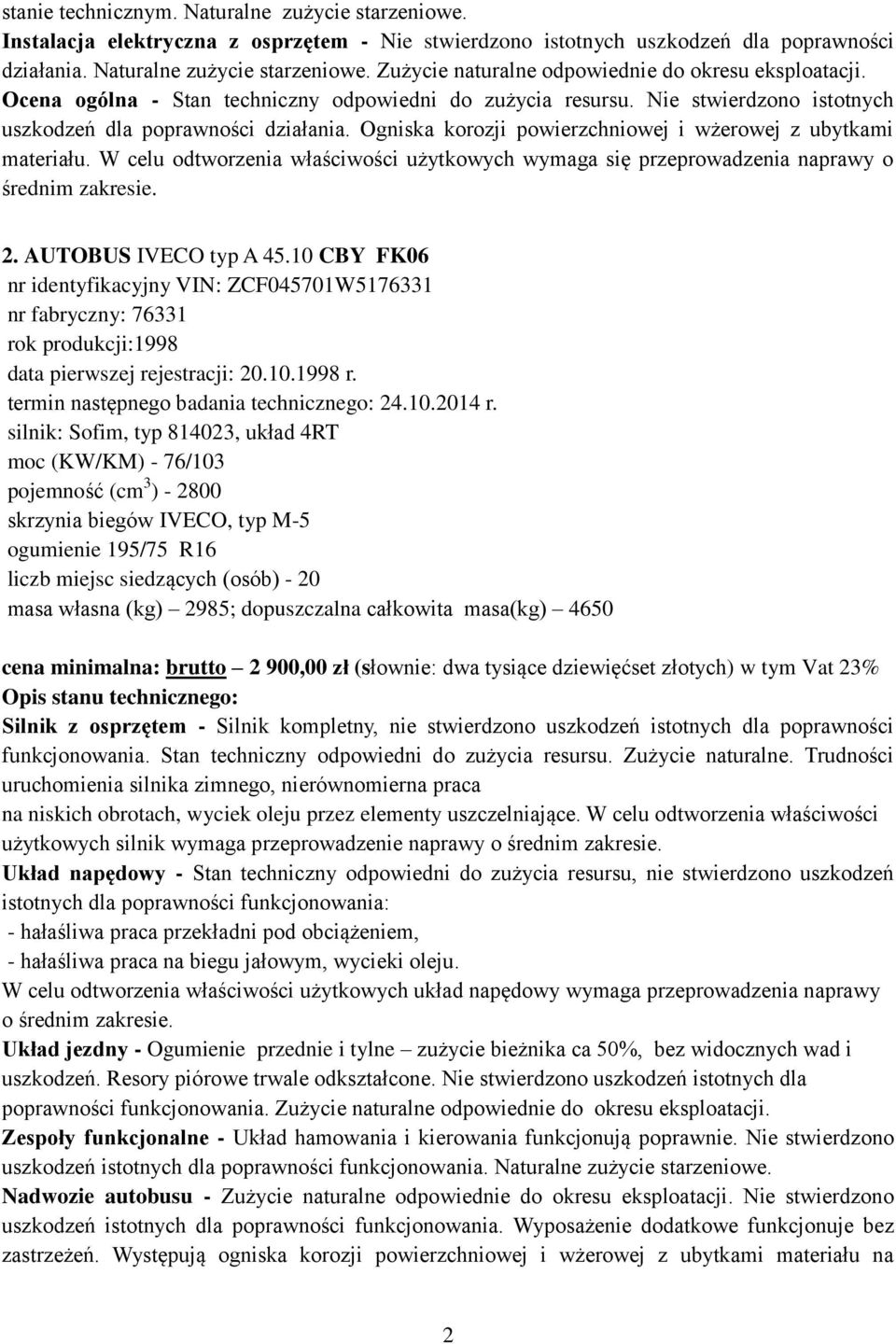 stanie technicznym. Naturalne zużycie starzeniowe.
Instalacja elektryczna z osprzętem - Nie stwierdzono istotnych uszkodzeń dla poprawności działania. Naturalne zużycie starzeniowe. Zużycie naturalne odpowiednie do okresu eksploatacji.
Ocena ogólna - Stan techniczny odpowiedni do zużycia resursu. Nie stwierdzono istotnych uszkodzeń dla poprawności działania. Ogniska korozji powierzchniowej i wżerowej z ubytkami materiału. W celu odtworzenia właściwości użytkowych wymaga się przeprowadzenia naprawy o średnim zakresie.

2. AUTOBUS IVECO typ A 45.10 CBY FK06
nr identyfikacyjny VIN: ZCF045701W5176331
nr fabryczny: 76331
rok produkcji:1998
data pierwszej rejestracji: 20.10.1998 r.
termin następnego badania technicznego: 24.10.2014 r.
silnik: Sofim, typ 814023, układ 4RT
moc (KW/KM) - 76/103
pojemność (cm$^3$) - 2800
skrzynia biegów IVECO, typ M-5
ogumienie 195/75 R16
liczb miejsc siedzących (osób) - 20
masa własna (kg) – 2985; dopuszczalna całkowita masa(kg) – 4650

cena minimalna: brutto – 2 900,00 zł (słownie: dwa tysiące dziewięćset złotych) w tym Vat 23%
Opis stanu technicznego:
Silnik z osprzętem - Silnik kompletny, nie stwierdzono uszkodzeń istotnych dla poprawności funkcjonowania. Stan techniczny odpowiedni do zużycia resursu. Zużycie naturalne. Trudności uruchomienia silnika zimnego, nierównomierna praca
na niskich obrotach, wyciek oleju przez elementy uszczelniające. W celu odtworzenia właściwości użytkowych silnik wymaga przeprowadzenie naprawy o średnim zakresie.
Układ napędowy - Stan techniczny odpowiedni do zużycia resursu, nie stwierdzono uszkodzeń istotnych dla poprawności funkcjonowania:
- hałaśliwa praca przekładni pod obciążeniem,
- hałaśliwa praca na biegu jałowym, wycieki oleju.
W celu odtworzenia właściwości użytkowych układ napędowy wymaga przeprowadzenia naprawy o średnim zakresie.
Układ jezdny - Ogumienie przednie i tylne – zużycie bieżnika ca 50%, bez widocznych wad i uszkodzeń. Resory piórowe trwale odkształcone. Nie stwierdzono uszkodzeń istotnych dla poprawności funkcjonowania. Zużycie naturalne odpowiednie do okresu eksploatacji.
Zespoły funkcjonalne - Układ hamowania i kierowania funkcjonują poprawnie. Nie stwierdzono uszkodzeń istotnych dla poprawności funkcjonowania. Naturalne zużycie starzeniowe.
Nadwozie autobusu - Zużycie naturalne odpowiednie do okresu eksploatacji. Nie stwierdzono uszkodzeń istotnych dla poprawności funkcjonowania. Wyposażenie dodatkowe funkcjonuje bez zastrzeżeń. Występują ogniska korozji powierzchniowej i wżerowej z ubytkami materiału na

2